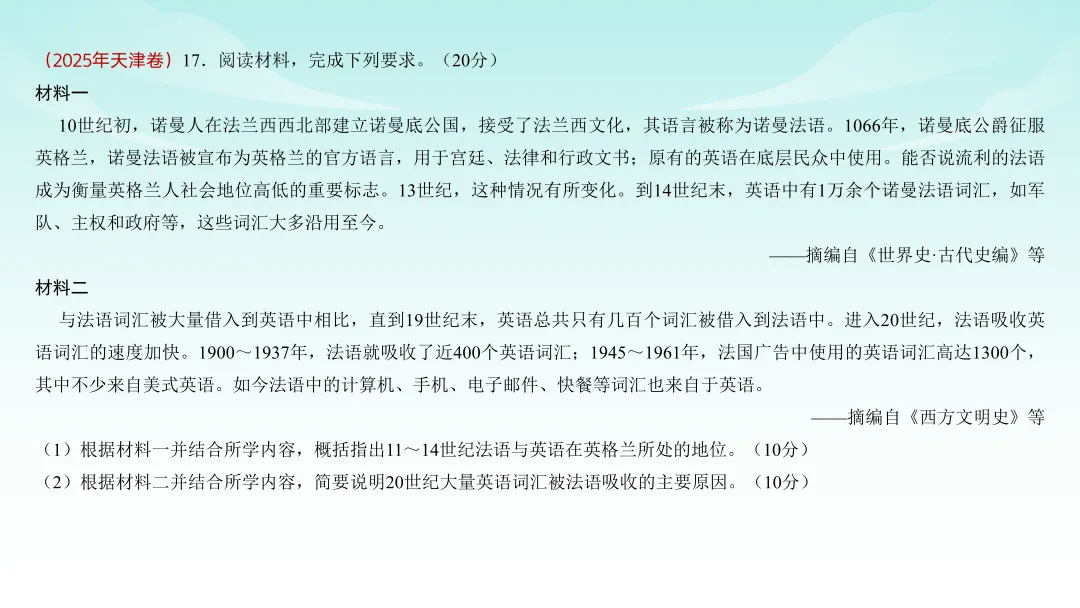 （2025年天津卷）17．阅读材料，完成下列要求。（20分）

材料一

10世纪初，诺曼人在法兰西西北部建立诺曼底公国，接受了法兰西文化，其语言被称为诺曼法语。1066年，诺曼底公爵征服英格兰，诺曼法语被宣布为英格兰的官方语言，用于宫廷、法律和行政文书；原有的英语在底层民众中使用。能否说流利的法语成为衡量英格兰人社会地位高低的重要标志。13世纪，这种情况有所变化。到14世纪末，英语中有1万余个诺曼法语词汇，如军队、主权和政府等，这些词汇大多沿用至今。

——摘编自《世界史·古代史编》等

材料二

与法语词汇被大量借入到英语中相比，直到19世纪末，英语总共只有几百个词汇被借入到法语中。进入20世纪，法语吸收英语词汇的速度加快。1900～1937年，法语就吸收了近400个英语词汇；1945～1961年，法国广告中使用的英语词汇高达1300个，其中不少来自美式英语。如今法语中的计算机、手机、电子邮件、快餐等词汇也来自于英语。

——摘编自《西方文明史》等

（1）根据材料一并结合所学内容，概括指出11～14世纪法语与英语在英格兰所处的地位。（10分）

（2）根据材料二并结合所学内容，简要说明20世纪大量英语词汇被法语吸收的主要原因。（10分）